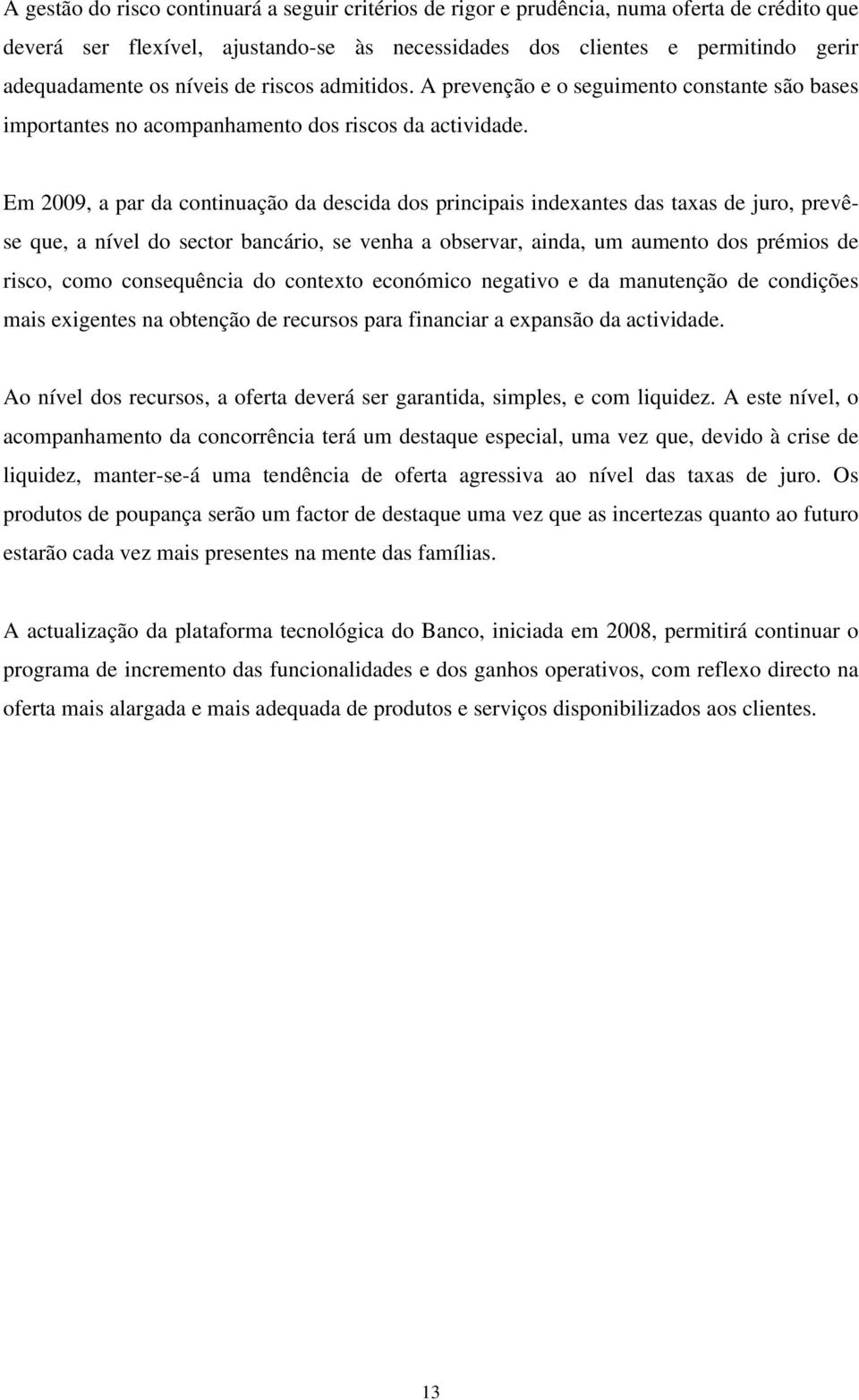 A gestão do risco continuará a seguir critérios de rigor e prudência, numa oferta de crédito que deverá ser flexível, ajustando-se às necessidades dos clientes e permitindo gerir adequadamente os níveis de riscos admitidos. A prevenção e o seguimento constante são bases importantes no acompanhamento dos riscos da actividade.

Em 2009, a par da continuação da descida dos principais indexantes das taxas de juro, prevê-se que, a nível do sector bancário, se venha a observar, ainda, um aumento dos prémios de risco, como consequência do contexto económico negativo e da manutenção de condições mais exigentes na obtenção de recursos para financiar a expansão da actividade.

Ao nível dos recursos, a oferta deverá ser garantida, simples, e com liquidez. A este nível, o acompanhamento da concorrência terá um destaque especial, uma vez que, devido à crise de liquidez, manter-se-á uma tendência de oferta agressiva ao nível das taxas de juro. Os produtos de poupança serão um factor de destaque uma vez que as incertezas quanto ao futuro estarão cada vez mais presentes na mente das famílias.

A actualização da plataforma tecnológica do Banco, iniciada em 2008, permitirá continuar o programa de incremento das funcionalidades e dos ganhos operativos, com reflexo directo na oferta mais alargada e mais adequada de produtos e serviços disponibilizados aos clientes.

13